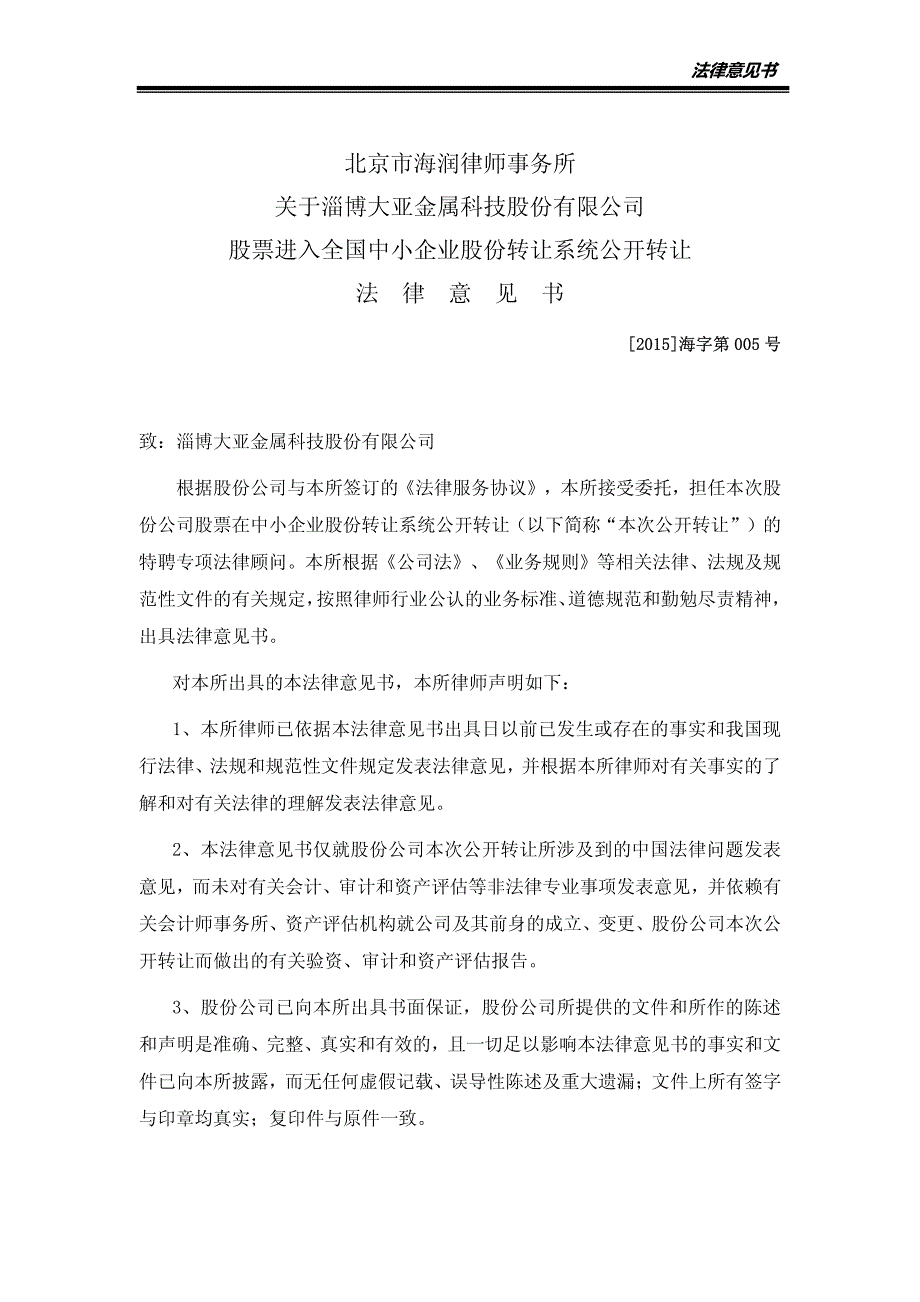 法律意见书

北京市海润律师事务所
关于淄博大亚金属科技股份有限公司
股票进入全国中小企业股份转让系统公开转让
法 律 意 见 书

[2015]海字第 005 号

致：淄博大亚金属科技股份有限公司

根据股份公司与本所签订的《法律服务协议》，本所接受委托，担任本次股份公司股票在中小企业股份转让系统公开转让（以下简称“本次公开转让”）的特聘专项法律顾问。本所根据《公司法》、《业务规则》等相关法律、法规及规范性文件的有关规定，按照律师行业公认的业务标准、道德规范和勤勉尽责精神，出具法律意见书。

对本所出具的本法律意见书，本所律师声明如下：

1、本所律师已依据本法律意见书出具日以前已发生或存在的事实和我国现行法律、法规和规范性文件规定发表法律意见，并根据本所律师对有关事实的了解和对有关法律的理解发表法律意见。

2、本法律意见书仅就股份公司本次公开转让所涉及到的中国法律问题发表意见，而未对有关会计、审计和资产评估等非法律专业事项发表意见，并依赖有关会计师事务所、资产评估机构就公司及其前身的成立、变更、股份公司本次公开转让而做出的有关验资、审计和资产评估报告。

3、股份公司已向本所出具书面保证，股份公司所提供的文件和所作的陈述和声明是准确、完整、真实和有效的，且一切足以影响本法律意见书的事实和文件已向本所披露，而无任何虚假记载、误导性陈述及重大遗漏；文件上所有签字与印章均真实；复印件与原件一致。